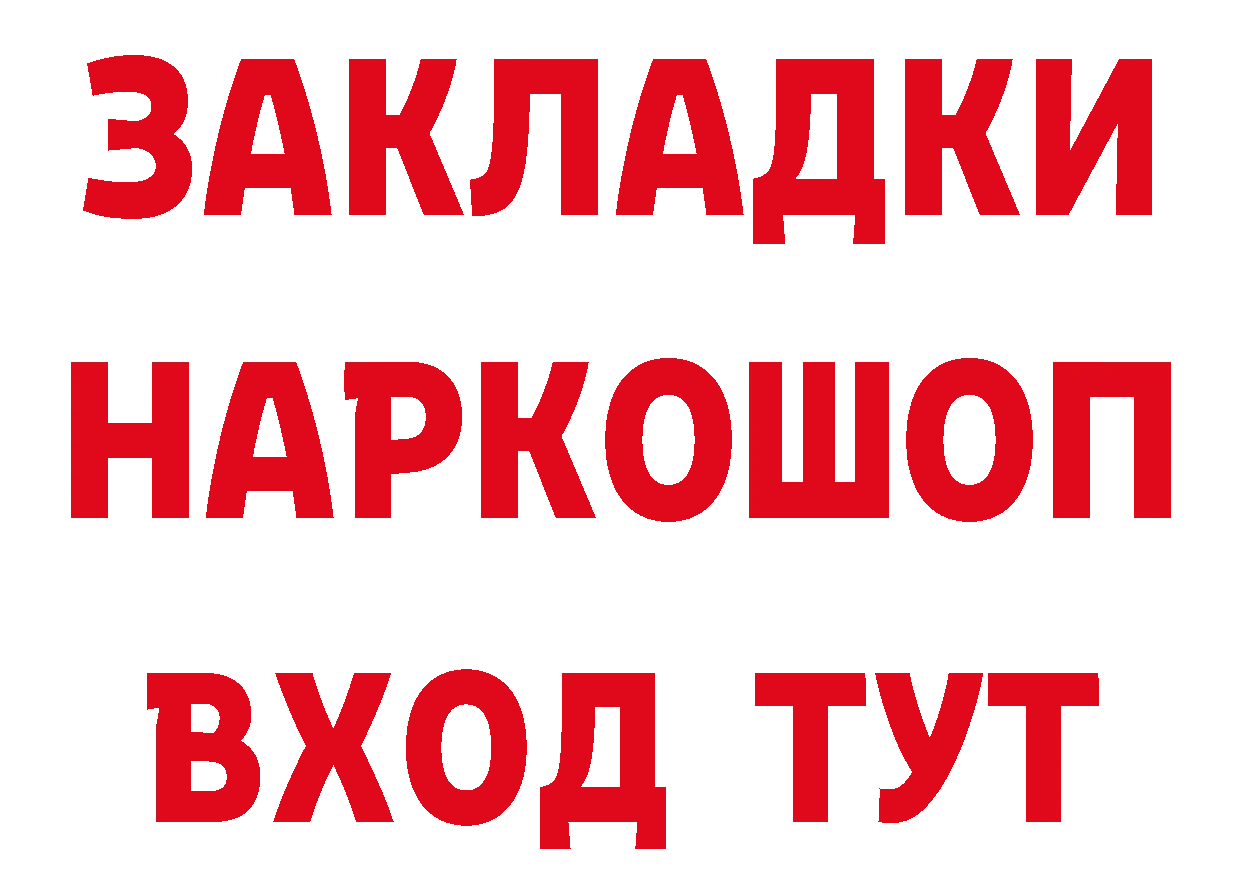 ЗАКЛАДКИ НАРКОШОП ВХОД ТУТ